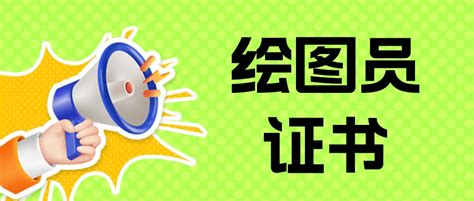 绘图员
证书